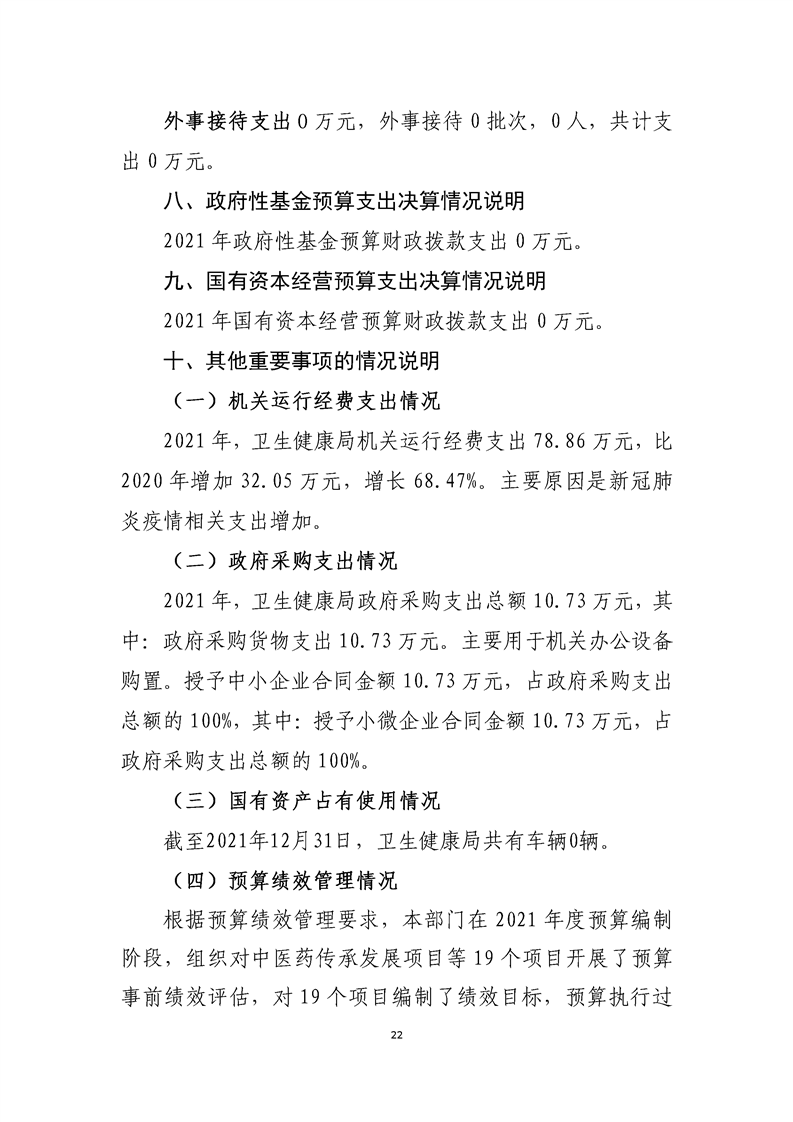 外事接待支出 0 万元，外事接待 0 批次，0 人，共计支出 0 万元。

八、政府性基金预算支出决算情况说明

2021 年政府性基金预算财政拨款支出 0 万元。

九、国有资本经营预算支出决算情况说明

2021 年国有资本经营预算财政拨款支出 0 万元。

十、其他重要事项的情况说明

（一）机关运行经费支出情况

2021 年，卫生健康局机关运行经费支出 78.86 万元，比 2020 年增加 32.05 万元，增长 68.47%。主要原因是新冠肺炎疫情相关支出增加。

（二）政府采购支出情况

2021 年，卫生健康局政府采购支出总额 10.73 万元，其中：政府采购货物支出 10.73 万元。主要用于机关办公设备购置。授予中小企业合同金额 10.73 万元，占政府采购支出总额的 100%，其中：授予小微企业合同金额 10.73 万元，占政府采购支出总额的 100%。

（三）国有资产占有使用情况

截至2021年12月31日，卫生健康局共有车辆0辆。

（四）预算绩效管理情况

根据预算绩效管理要求，本部门在 2021 年度预算编制阶段，组织对中医药传承发展项目等 19 个项目开展了预算事前绩效评估，对 19 个项目编制了绩效目标，预算执行过

22